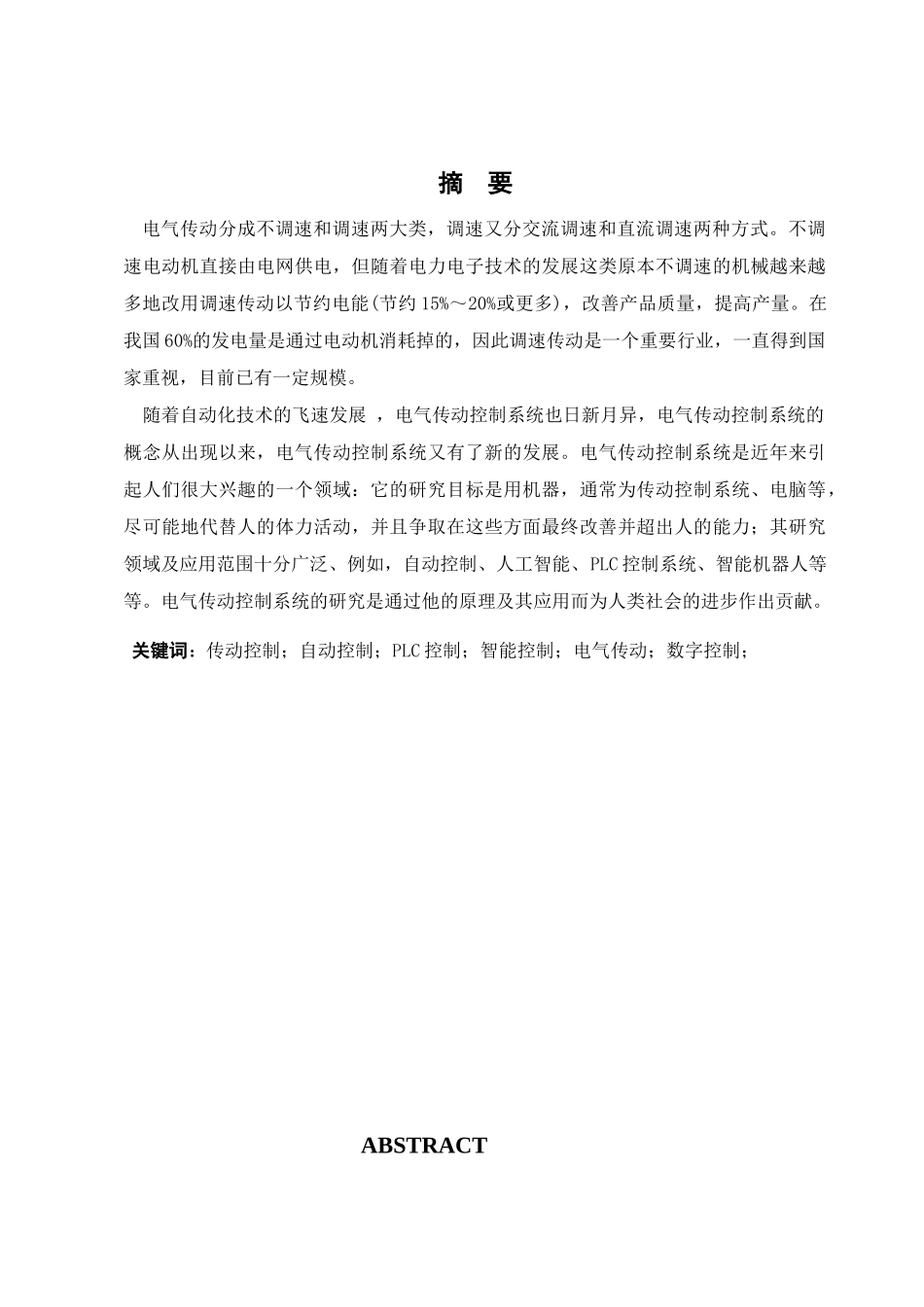 摘 要

电气传动分成不调速和调速两大类，调速又分交流调速和直流调速两种方式。不调速电动机直接由电网供电，但随着电力电子技术的发展这类原本不调速的机械越来越多地改用调速传动以节约电能(节约15%～20%或更多)，改善产品质量，提高产量。在我国60%的发电量是通过电动机消耗掉的，因此调速传动是一个重要行业，一直得到国家重视，目前已有一定规模。

随着自动化技术的飞速发展 ，电气传动控制系统也日新月异，电气传动控制系统的概念从出现以来，电气传动控制系统又有了新的发展。电气传动控制系统是近年来引起人们很大兴趣的一个领域：它的研究目标是用机器，通常为传动控制系统、电脑等，尽可能地代替人的体力活动，并且争取在这些方面最终改善并超出人的能力；其研究领域及应用范围十分广泛、例如，自动控制、人工智能、PLC控制系统、智能机器人等等。电气传动控制系统的研究是通过他的原理及其应用而为人类社会的进步作出贡献。

关键词：传动控制；自动控制；PLC控制；智能控制；电气传动；数字控制；

ABSTRACT